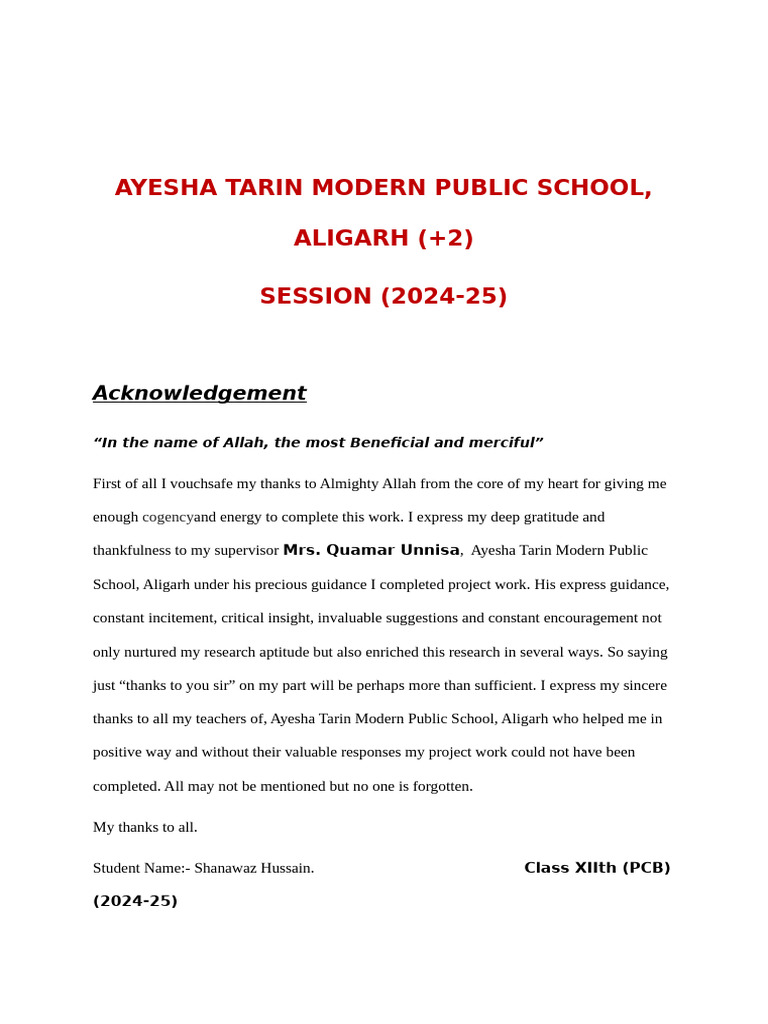 AYESHA TARIN MODERN PUBLIC SCHOOL,

ALIGARH (+2)

SESSION (2024-25)

Acknowledgement

“In the name of Allah, the most Beneficial and merciful”

First of all I vouchsafe my thanks to Almighty Allah from the core of my heart for giving me enough cogencyand energy to complete this work. I express my deep gratitude and thankfulness to my supervisor Mrs. Quamar Unnisa, Ayesha Tarin Modern Public School, Aligarh under his precious guidance I completed project work. His express guidance, constant incitement, critical insight, invaluable suggestions and constant encouragement not only nurtured my research aptitude but also enriched this research in several ways. So saying just “thanks to you sir” on my part will be perhaps more than sufficient. I express my sincere thanks to all my teachers of, Ayesha Tarin Modern Public School, Aligarh who helped me in positive way and without their valuable responses my project work could not have been completed. All may not be mentioned but no one is forgotten.

My thanks to all.

Student Name:- Shanawaz Hussain. Class XIIth (PCB) (2024-25)